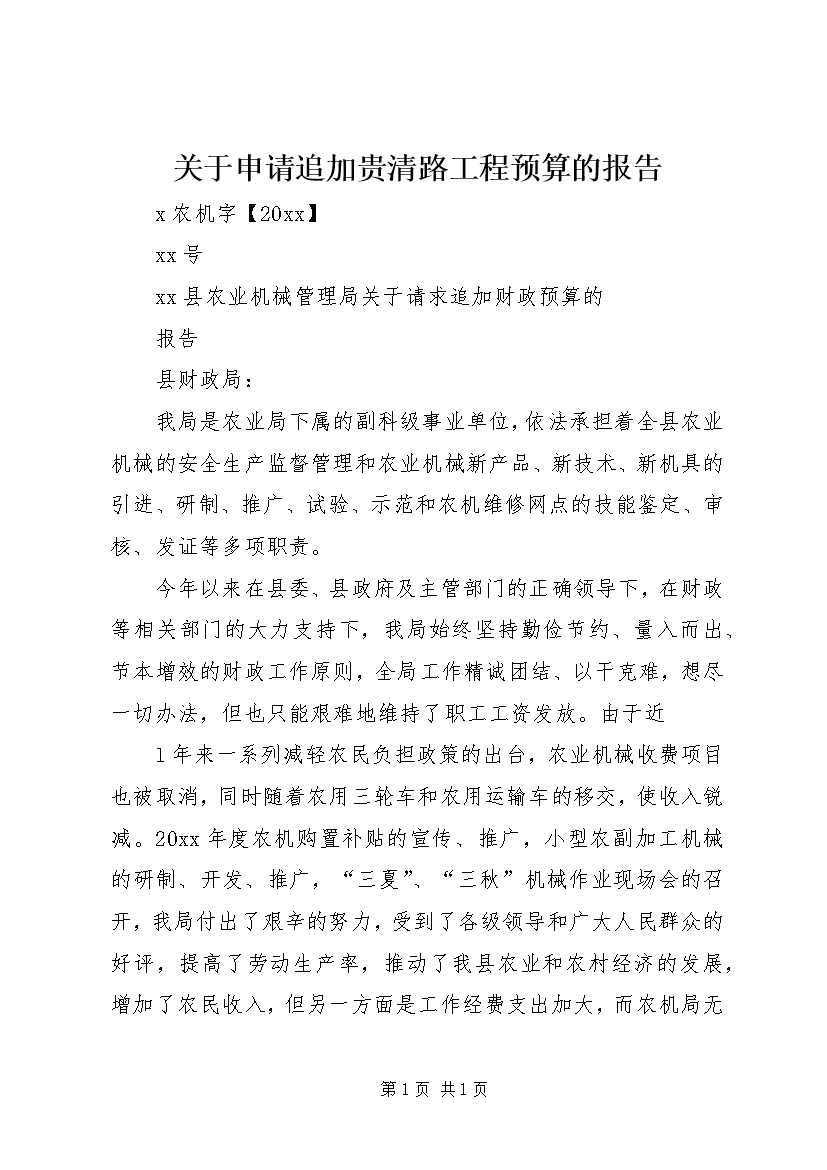 关于申请追加贵清路工程预算的报告

x 农机字【20xx】

xx 号

xx 县农业机械管理局关于请求追加财政预算的

报告

县财政局：

我局是农业局下属的副科级事业单位，依法承担着全县农业机械的安全生产监督管理和农业机械新产品、新技术、新机具的引进、研制、推广、试验、示范和农机维修网点的技能鉴定、审核、发证等多项职责。

今年以来在县委、县政府及主管部门的正确领导下，在财政等相关部门的大力支持下，我局始终坚持勤俭节约、量入而出、节本增效的财政工作原则，全局工作精诚团结、以干克难，想尽一切办法，但也只能艰难地维持了职工工资发放。由于近

1 年来一系列减轻农民负担政策的出台，农业机械收费项目也被取消，同时随着农用三轮车和农用运输车的移交，使收入锐减。20xx 年度农机购置补贴的宣传、推广，小型农副加工机械的研制、开发、推广，“三夏”、“三秋”机械作业现场会的召开，我局付出了艰辛的努力，受到了各级领导和广大人民群众的好评，提高了劳动生产率，推动了我县农业和农村经济的发展，增加了农民收入，但另一方面是工作经费支出加大，而农机局无

第 1 页 共 1 页